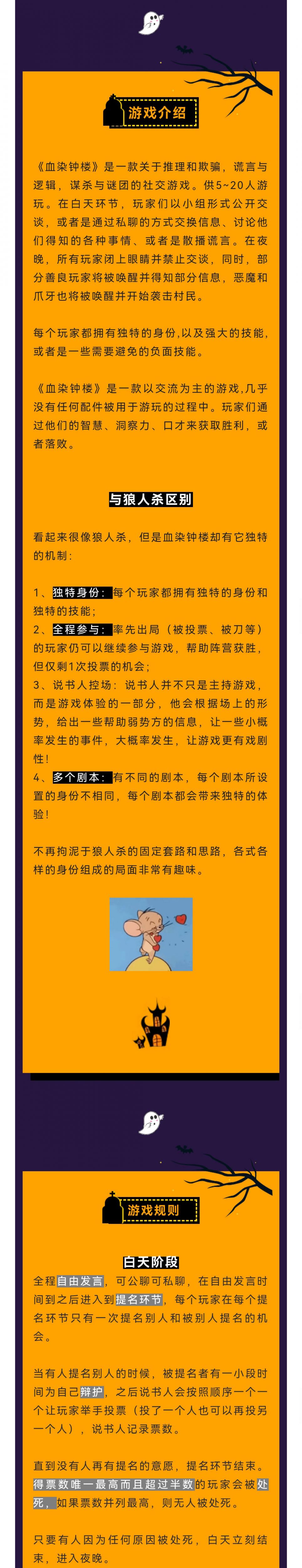 游戏介绍

《血染钟楼》是一款关于推理和欺骗，谎言与逻辑，谋杀与谜团的社交游戏。供5~20人游玩。在白天环节，玩家们以小组形式公开交谈，或者是通过私聊的方式交换信息、讨论他们得知的各种事情、或者是散播谎言。在夜晚，所有玩家闭上眼睛并禁止交谈，同时，部分善良玩家将被唤醒并得知部分信息，恶魔和爪牙也将被唤醒并开始袭击村民。

每个玩家都拥有独特的身份,以及强大的技能，或者是一些需要避免的负面技能。

《血染钟楼》是一款以交流为主的游戏,几乎没有任何配件被用于游玩的过程中。玩家们通过他们的智慧、洞察力、口才来获取胜利，或者落败。

与狼人杀区别

看起来很像狼人杀，但是血染钟楼却有它独特的机制：

1、独特身份：每个玩家都拥有独特的身份和独特的技能；
2、全程参与：率先出局（被投票、被刀等）的玩家仍可以继续参与游戏，帮助阵营获胜，但仅剩1次投票的机会；
3、说书人控场：说书人并不只是主持游戏，而是游戏体验的一部分，他会根据场上的形势，给出一些帮助弱势方的信息，让一些小概率发生的事件，大概率发生，让游戏更有戏剧性！
4、多个剧本：有不同的剧本，每个剧本所设置的身份不相同，每个剧本都会带来独特的体验！

不再拘泥于狼人杀的固定套路和思路，各式各样的身份组成的局面非常有趣味。

游戏规则

白天阶段

全程自由发言，可公聊可私聊，在自由发言时间到之后进入到提名环节，每个玩家在每个提名环节只有一次提名别人和被别人提名的机会。

当有人提名别人的时候，被提名者有一小段时间为自己辩护，之后说书人会按照顺序一个一个让玩家举手投票（投了一个人也可以再投另一个人），说书人记录票数。

直到没有人再有提名的意愿，提名环节结束。得票数唯一最高而且超过半数的玩家会被处死，如果票数并列最高，则无人被处死。

只要有人因为任何原因被处死，白天立刻结束，进入夜晚。